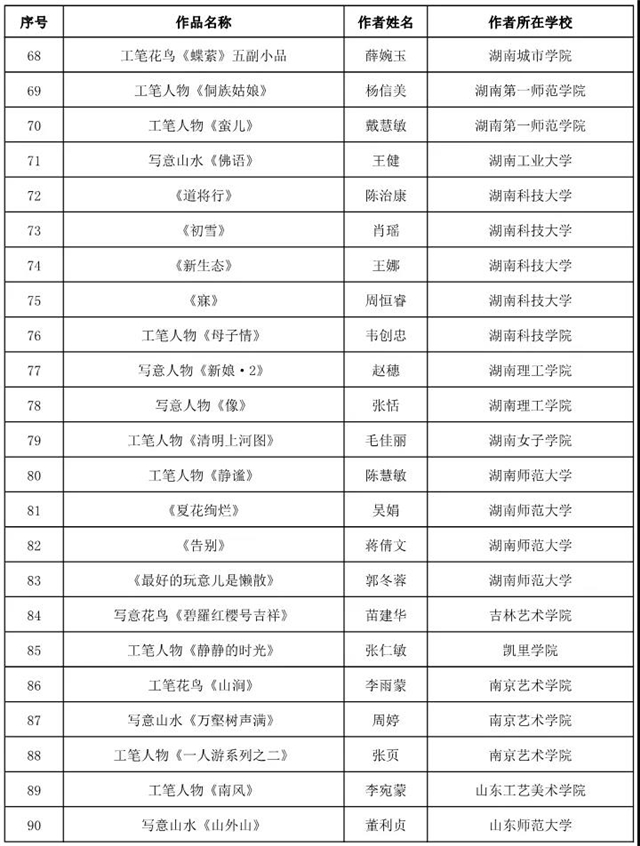 | 序号 | 作品名称 | 作者姓名 | 作者所在学校 |
|---|---|---|---|
| 68 | 工笔花鸟《蝶萦》五副小品 | 薛婉玉 | 湖南城市学院 |
| 69 | 工笔人物《侗族姑娘》 | 杨信美 | 湖南第一师范学院 |
| 70 | 工笔人物《蛮儿》 | 戴慧敏 | 湖南第一师范学院 |
| 71 | 写意山水《佛语》 | 王健 | 湖南工业大学 |
| 72 | 《道将行》 | 陈治康 | 湖南科技大学 |
| 73 | 《初雪》 | 肖瑶 | 湖南科技大学 |
| 74 | 《新生态》 | 王娜 | 湖南科技大学 |
| 75 | 《寐》 | 周恒睿 | 湖南科技大学 |
| 76 | 工笔人物《母子情》 | 韦创忠 | 湖南科技学院 |
| 77 | 写意人物《新娘·2》 | 赵穗 | 湖南理工学院 |
| 78 | 写意人物《像》 | 张恬 | 湖南理工学院 |
| 79 | 工笔人物《清明上河图》 | 毛佳丽 | 湖南女子学院 |
| 80 | 工笔人物《静谧》 | 陈慧敏 | 湖南师范大学 |
| 81 | 《夏花绚烂》 | 吴娟 | 湖南师范大学 |
| 82 | 《告别》 | 蒋倩文 | 湖南师范大学 |
| 83 | 《最好的玩意儿是懒散》 | 郭冬蓉 | 湖南师范大学 |
| 84 | 写意花鸟《碧羅红樱号吉祥》 | 苗建华 | 吉林艺术学院 |
| 85 | 工笔人物《静静的时光》 | 张仁敏 | 凯里学院 |
| 86 | 工笔花鸟《山涧》 | 李雨蒙 | 南京艺术学院 |
| 87 | 写意山水《万壑树声满》 | 周婷 | 南京艺术学院 |
| 88 | 工笔人物《一人游系列之二》 | 张页 | 南京艺术学院 |
| 89 | 工笔人物《南风》 | 李宛蒙 | 山东工艺美术学院 |
| 90 | 写意山水《山外山》 | 董利贞 | 山东师范大学 |